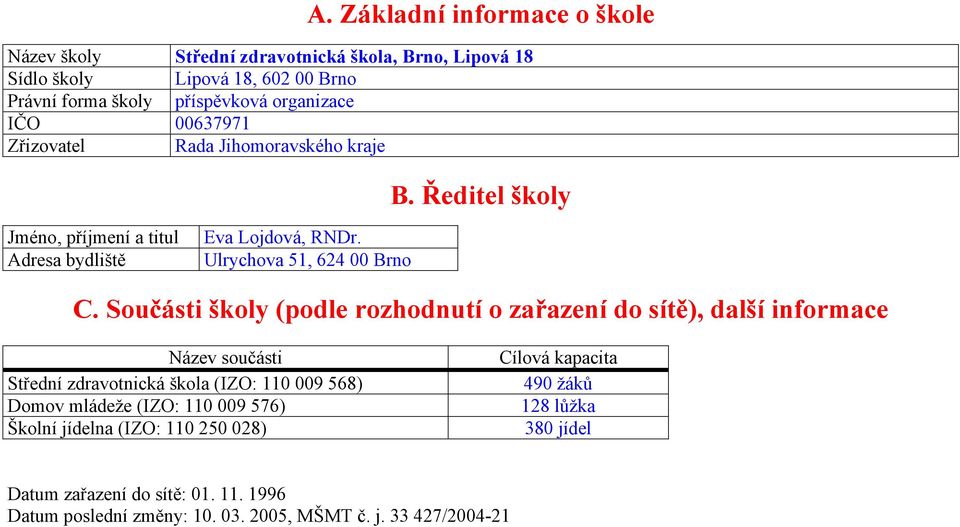 A. Základní informace o škole

| Název školy | Střední zdravotnická škola, Brno, Lipová 18 |
|---|---|
| Sídlo školy | Lipová 18, 602 00 Brno |
| Právní forma školy | příspěvková organizace |
| IČO | 00637971 |
| Zřizovatel | Rada Jihomoravského kraje |

B. Ředitel školy

| Jméno, příjmení a titul | Eva Lojdová, RNDr. |
|---|---|
| Adresa bydliště | Ulrychova 51, 624 00 Brno |

C. Součásti školy (podle rozhodnutí o zařazení do sítě), další informace

| Název součásti | Cílová kapacita |
|---|---|
| Střední zdravotnická škola (IZO: 110 009 568) | 490 žáků |
| Domov mládeže (IZO: 110 009 576) | 128 lůžka |
| Školní jídelna (IZO: 110 250 028) | 380 jídel |

Datum zařazení do sítě: 01. 11. 1996
Datum poslední změny: 10. 03. 2005, MŠMT č. j. 33 427/2004-21